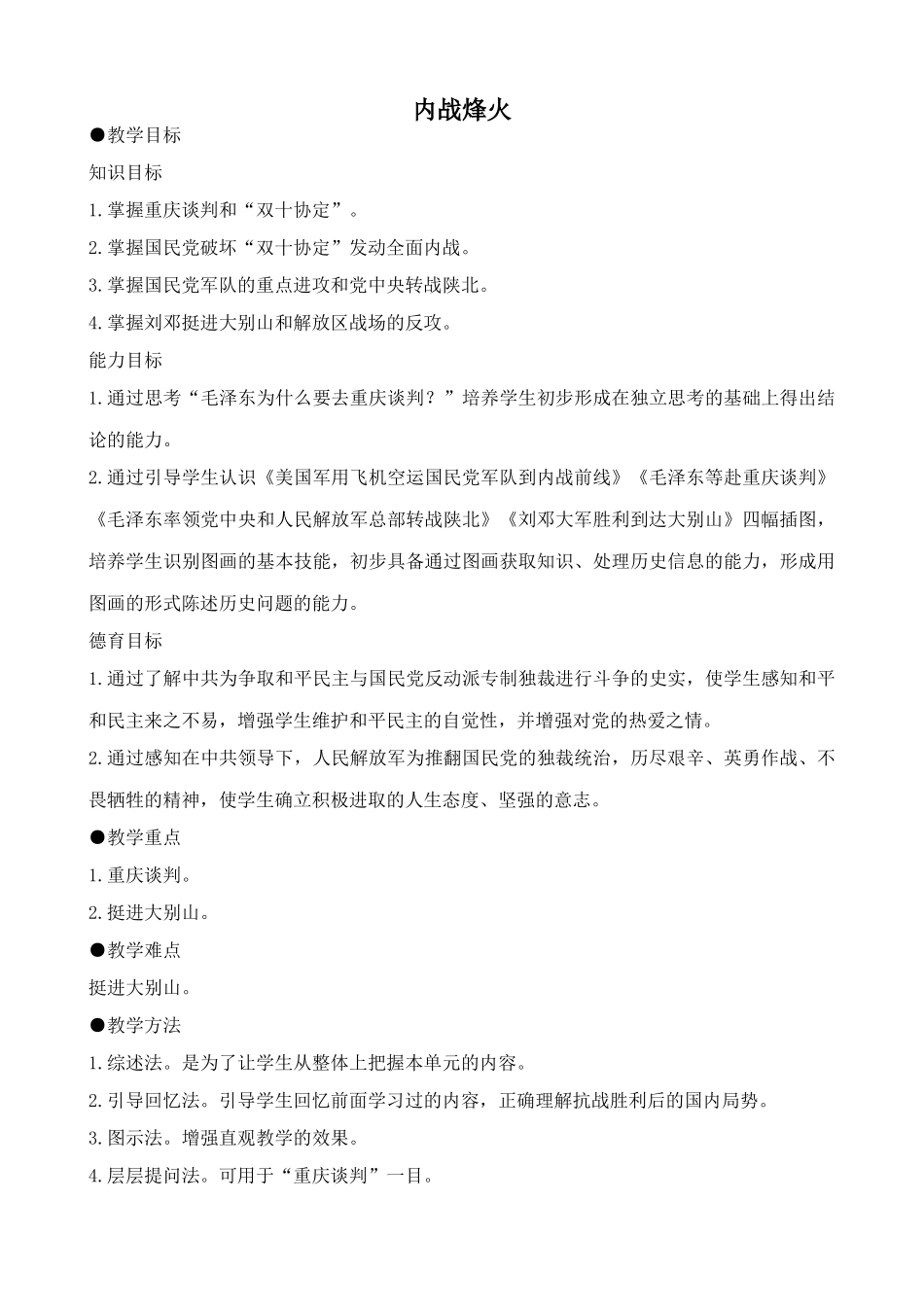 内战烽火

●教学目标

知识目标

1.掌握重庆谈判和“双十协定”。

2.掌握国民党破坏“双十协定”发动全面内战。

3.掌握国民党军队的重点进攻和党中央转战陕北。

4.掌握刘邓挺进大别山和解放区战场的反攻。

能力目标

1.通过思考“毛泽东为什么要去重庆谈判？”培养学生初步形成在独立思考的基础上得出结论的能力。

2.通过引导学生认识《美国军用飞机空运国民党军队到内战前线》《毛泽东等赴重庆谈判》《毛泽东率领党中央和人民解放军总部转战陕北》《刘邓大军胜利到达大别山》四幅插图，培养学生识别图画的基本技能，初步具备通过图画获取知识、处理历史信息的能力，形成用图画的形式陈述历史问题的能力。

德育目标

1.通过了解中共为争取和平民主与国民党反动派专制独裁进行斗争的史实，使学生感知和平和民主来之不易，增强学生维护和平民主的自觉性，并增强对党的热爱之情。

2.通过感知在中共领导下，人民解放军为推翻国民党的独裁统治，历尽艰辛、英勇作战、不畏牺牲的精神，使学生确立积极进取的人生态度、坚强的意志。

●教学重点

1.重庆谈判。

2.挺进大别山。

●教学难点

挺进大别山。

●教学方法

1.综述法。是为了让学生从整体上把握本单元的内容。

2.引导回忆法。引导学生回忆前面学习过的内容，正确理解抗战胜利后的国内局势。

3.图示法。增强直观教学的效果。

4.层层提问法。可用于“重庆谈判”一目。